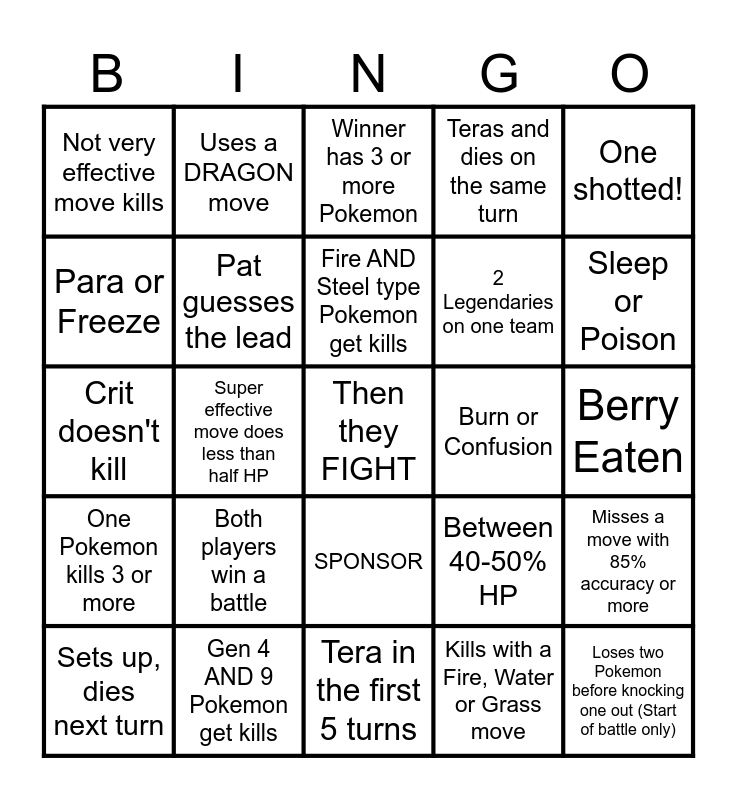 | B | I | N | G | O |
|---|---|---|---|---|
| Not very effective move kills | Uses a DRAGON move | Winner has 3 or more Pokemon | Teras and dies on the same turn | One shotted! |
| Para or Freeze | Pat guesses the lead | Fire AND Steel type Pokemon get kills | 2 Legendaries on one team | Sleep or Poison |
| Crit doesn't kill | Super effective move does less than half HP | Then they FIGHT | Burn or Confusion | Berry Eaten |
| One Pokemon kills 3 or more | Both players win a battle | SPONSOR | Between 40-50% HP | Misses a move with 85% accuracy or more |
| Sets up, dies next turn | Gen 4 AND 9 Pokemon get kills | Tera in the first 5 turns | Kills with a Fire, Water or Grass move | Loses two Pokemon before knocking one out (Start of battle only) |